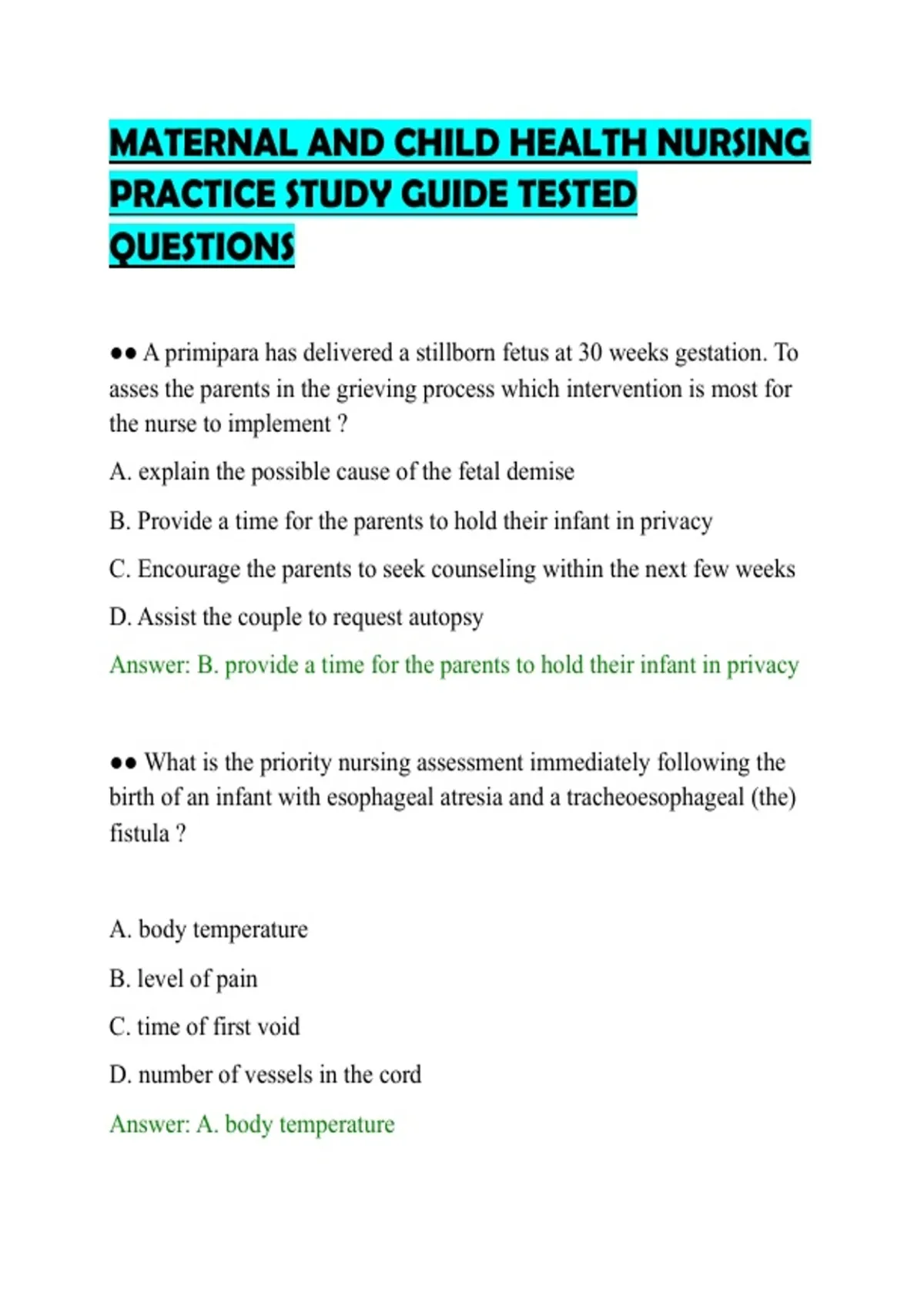 MATERNAL AND CHILD HEALTH NURSING PRACTICE STUDY GUIDE TESTED QUESTIONS

●● A primipara has delivered a stillborn fetus at 30 weeks gestation. To asses the parents in the grieving process which intervention is most for the nurse to implement ?

A. explain the possible cause of the fetal demise

B. Provide a time for the parents to hold their infant in privacy

C. Encourage the parents to seek counseling within the next few weeks

D. Assist the couple to request autopsy

Answer: B. provide a time for the parents to hold their infant in privacy

●● What is the priority nursing assessment immediately following the birth of an infant with esophageal atresia and a tracheoesophageal (the) fistula ?

A. body temperature

B. level of pain

C. time of first void

D. number of vessels in the cord

Answer: A. body temperature